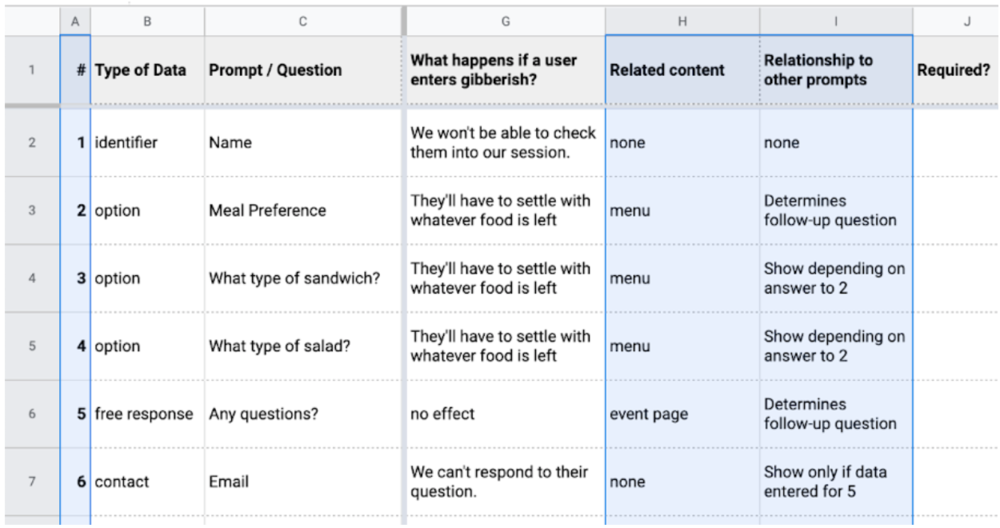 | | A | B | C | G | H | I | J |
|---|---|---|---|---|---|---|---|
| 1 | # | Type of Data | Prompt / Question | What happens if a user enters gibberish? | Related content | Relationship to other prompts | Required? |
| 2 | 1 | identifier | Name | We won't be able to check them into our session. | none | none | |
| 3 | 2 | option | Meal Preference | They'll have to settle with whatever food is left | menu | Determines follow-up question | |
| 4 | 3 | option | What type of sandwich? | They'll have to settle with whatever food is left | menu | Show depending on answer to 2 | |
| 5 | 4 | option | What type of salad? | They'll have to settle with whatever food is left | menu | Show depending on answer to 2 | |
| 6 | 5 | free response | Any questions? | no effect | event page | Determines follow-up question | |
| 7 | 6 | contact | Email | We can't respond to their question. | none | Show only if data entered for 5 | |